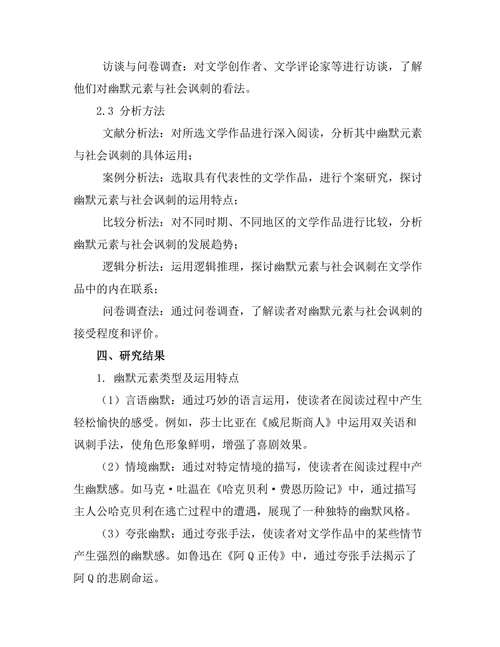 访谈与问卷调查：对文学创作者、文学评论家等进行访谈，了解他们对幽默元素与社会讽刺的看法。

2.3 分析方法

文献分析法：对所选文学作品进行深入阅读，分析其中幽默元素与社会讽刺的具体运用；

案例分析法：选取具有代表性的文学作品，进行个案研究，探讨幽默元素与社会讽刺的运用特点；

比较分析法：对不同时期、不同地区的文学作品进行比较，分析幽默元素与社会讽刺的发展趋势；

逻辑分析法：运用逻辑推理，探讨幽默元素与社会讽刺在文学作品中的内在联系；

问卷调查法：通过问卷调查，了解读者对幽默元素与社会讽刺的接受程度和评价。

四、研究结果

1. 幽默元素类型及运用特点

（1）言语幽默：通过巧妙的语言运用，使读者在阅读过程中产生轻松愉快的感受。例如，莎士比亚在《威尼斯商人》中运用双关语和讽刺手法，使角色形象鲜明，增强了喜剧效果。

（2）情境幽默：通过对特定情境的描写，使读者在阅读过程中产生幽默感。如马克·吐温在《哈克贝利·费恩历险记》中，通过描写主人公哈克贝利在逃亡过程中的遭遇，展现了一种独特的幽默风格。

（3）夸张幽默：通过夸张手法，使读者对文学作品中的某些情节产生强烈的幽默感。如鲁迅在《阿Q正传》中，通过夸张手法揭示了阿Q的悲剧命运。